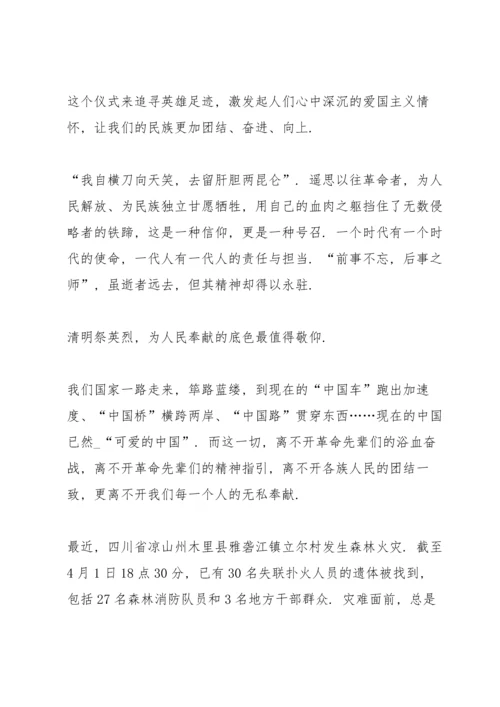 这个仪式来追寻英雄足迹，激发起人们心中深沉的爱国主义情怀，让我们的民族更加团结、奋进、向上.

“我自横刀向天笑，去留肝胆两昆仑”. 遥思以往革命者，为人民解放、为民族独立甘愿牺牲，用自己的血肉之躯挡住了无数侵略者的铁蹄，这是一种信仰，更是一种号召. 一个时代有一个时代的使命，一代人有一代人的责任与担当. “前事不忘，后事之师”，虽逝者远去，但其精神却得以永驻.

清明祭英烈，为人民奉献的底色最值得敬仰.

我们国家一路走来，筚路蓝缕，到现在的“中国车”跑出加速度、“中国桥”横跨两岸、“中国路”贯穿东西……现在的中国已然_“可爱的中国”. 而这一切，离不开革命先辈们的浴血奋战，离不开革命先辈们的精神指引，离不开各族人民的团结一致，更离不开我们每一个人的无私奉献.

最近，四川省凉山州木里县雅砻江镇立尔村发生森林火灾. 截至4月1日18点30分，已有30名失联扑火人员的遗体被找到，包括27名森林消防队员和3名地方干部群众. 灾难面前，总是